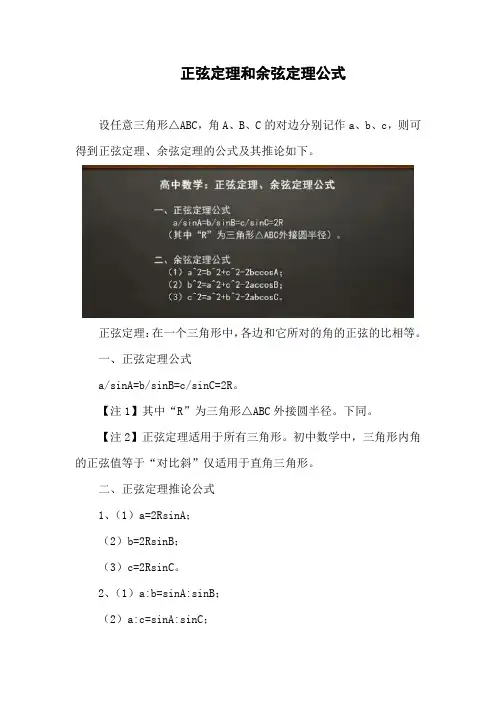 正弦定理和余弦定理公式

设任意三角形△ABC，角 A、B、C 的对边分别记作 a、b、c，则可得到正弦定理、余弦定理的公式及其推论如下。

高中数学：正弦定理、余弦定理公式

一、正弦定理公式
a/sinA=b/sinB=c/sinC=2R
（其中“R”为三角形△ABC外接圆半径）。

二、余弦定理公式
（1）a^2=b^2+c^2-2bccosA;
（2）b^2=a^2+c^2-2accosB;
（3）c^2=a^2+b^2-2abcosC。

正弦定理：在一个三角形中，各边和它所对的角的正弦的比相等。

一、正弦定理公式

a/sinA=b/sinB=c/sinC=2R。

【注 1】其中“R”为三角形△ABC 外接圆半径。下同。

【注 2】正弦定理适用于所有三角形。初中数学中，三角形内角的正弦值等于“对比斜”仅适用于直角三角形。

二、正弦定理推论公式

1、（1）a=2RsinA;

（2）b=2RsinB;

（3）c=2RsinC。

2、（1）a:b=sinA:sinB;

（2）a:c=sinA:sinC;